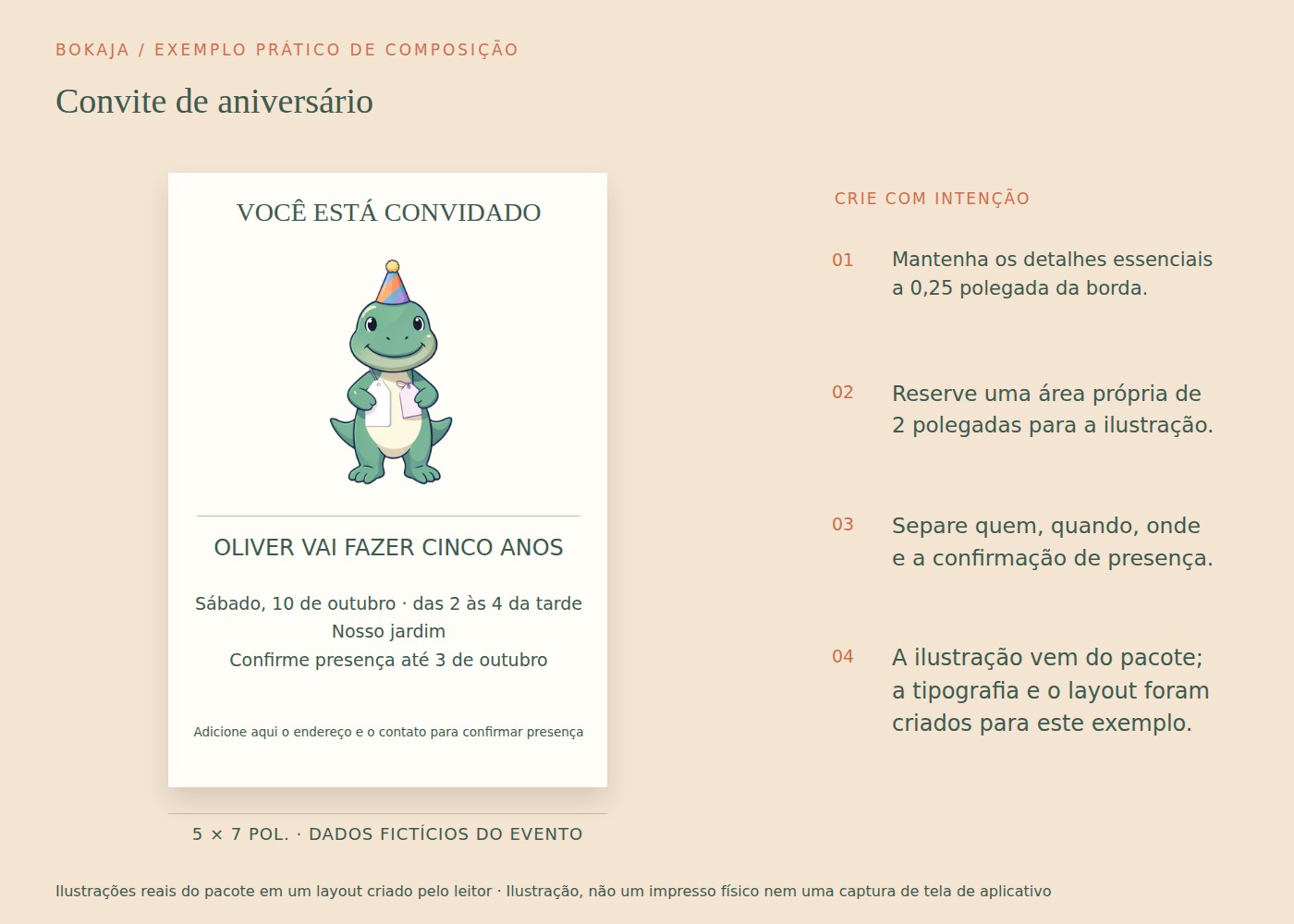 BOKAJA / EXEMPLO PRÁTICO DE COMPOSIÇÃO

Convite de aniversário

VOCÊ ESTÁ CONVIDADO

OLIVER VAI FAZER CINCO ANOS

Sábado, 10 de outubro · das 2 às 4 da tarde
Nosso jardim
Confirme presença até 3 de outubro

Adicione aqui o endereço e o contato para confirmar presença

5 × 7 POL. · DADOS FICTÍCIOS DO EVENTO

CRIE COM INTENÇÃO

01 Mantenha os detalhes essenciais a 0,25 polegada da borda.

02 Reserve uma área própria de 2 polegadas para a ilustração.

03 Separe quem, quando, onde e a confirmação de presença.

04 A ilustração vem do pacote; a tipografia e o layout foram criados para este exemplo.

Ilustrações reais do pacote em um layout criado pelo leitor · Ilustração, não um impresso físico nem uma captura de tela de aplicativo